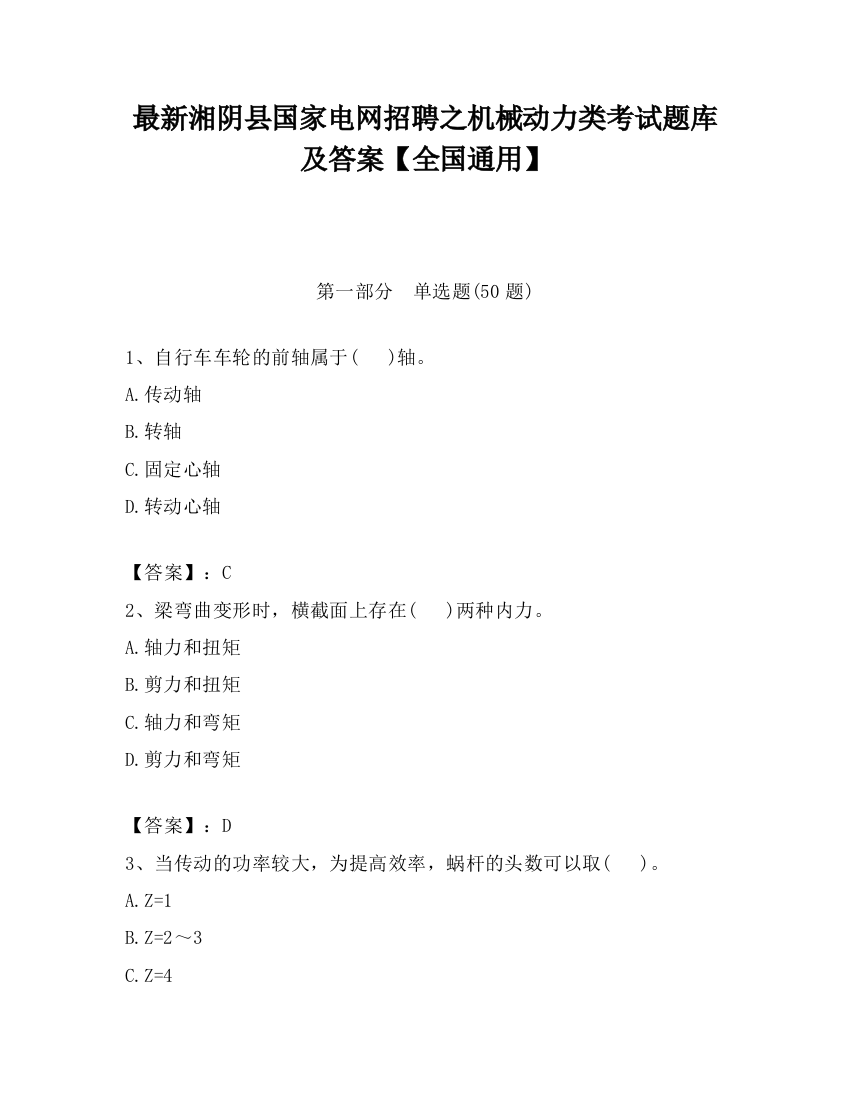 最新湘阴县国家电网招聘之机械动力类考试题库及答案【全国通用】

第一部分　单选题(50 题)

1、自行车车轮的前轴属于(　　)轴。

A.传动轴

B.转轴

C.固定心轴

D.转动心轴

【答案】：C

2、梁弯曲变形时，横截面上存在(　　)两种内力。

A.轴力和扭矩

B.剪力和扭矩

C.轴力和弯矩

D.剪力和弯矩

【答案】：D

3、当传动的功率较大，为提高效率，蜗杆的头数可以取(　　)。

A.Z=1

B.Z=2～3

C.Z=4